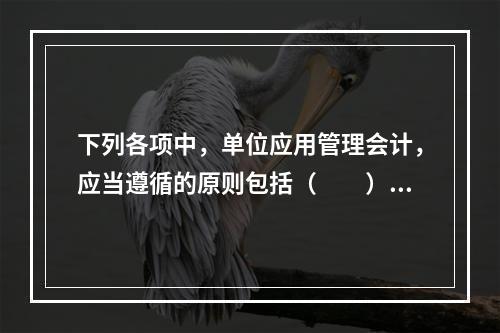 下列各项中，单位应用管理会计，应当遵循的原则包括（　　）...